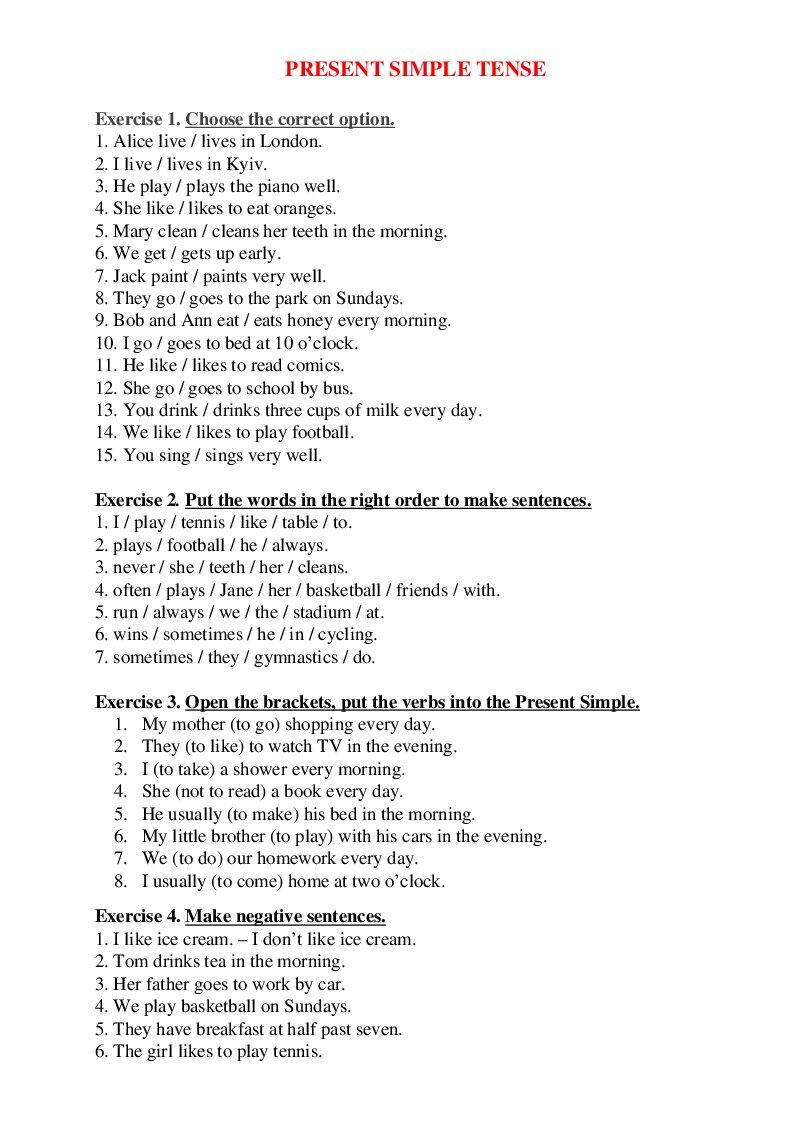 PRESENT SIMPLE TENSE

Exercise 1. Choose the correct option.
1. Alice live / lives in London.
2. I live / lives in Kyiv.
3. He play / plays the piano well.
4. She like / likes to eat oranges.
5. Mary clean / cleans her teeth in the morning.
6. We get / gets up early.
7. Jack paint / paints very well.
8. They go / goes to the park on Sundays.
9. Bob and Ann eat / eats honey every morning.
10. I go / goes to bed at 10 o'clock.
11. He like / likes to read comics.
12. She go / goes to school by bus.
13. You drink / drinks three cups of milk every day.
14. We like / likes to play football.
15. You sing / sings very well.

Exercise 2. Put the words in the right order to make sentences.
1. I / play / tennis / like / table / to.
2. plays / football / he / always.
3. never / she / teeth / her / cleans.
4. often / plays / Jane / her / basketball / friends / with.
5. run / always / we / the / stadium / at.
6. wins / sometimes / he / in / cycling.
7. sometimes / they / gymnastics / do.

Exercise 3. Open the brackets, put the verbs into the Present Simple.
1. My mother (to go) shopping every day.
2. They (to like) to watch TV in the evening.
3. I (to take) a shower every morning.
4. She (not to read) a book every day.
5. He usually (to make) his bed in the morning.
6. My little brother (to play) with his cars in the evening.
7. We (to do) our homework every day.
8. I usually (to come) home at two o'clock.

Exercise 4. Make negative sentences.
1. I like ice cream. – I don't like ice cream.
2. Tom drinks tea in the morning.
3. Her father goes to work by car.
4. We play basketball on Sundays.
5. They have breakfast at half past seven.
6. The girl likes to play tennis.